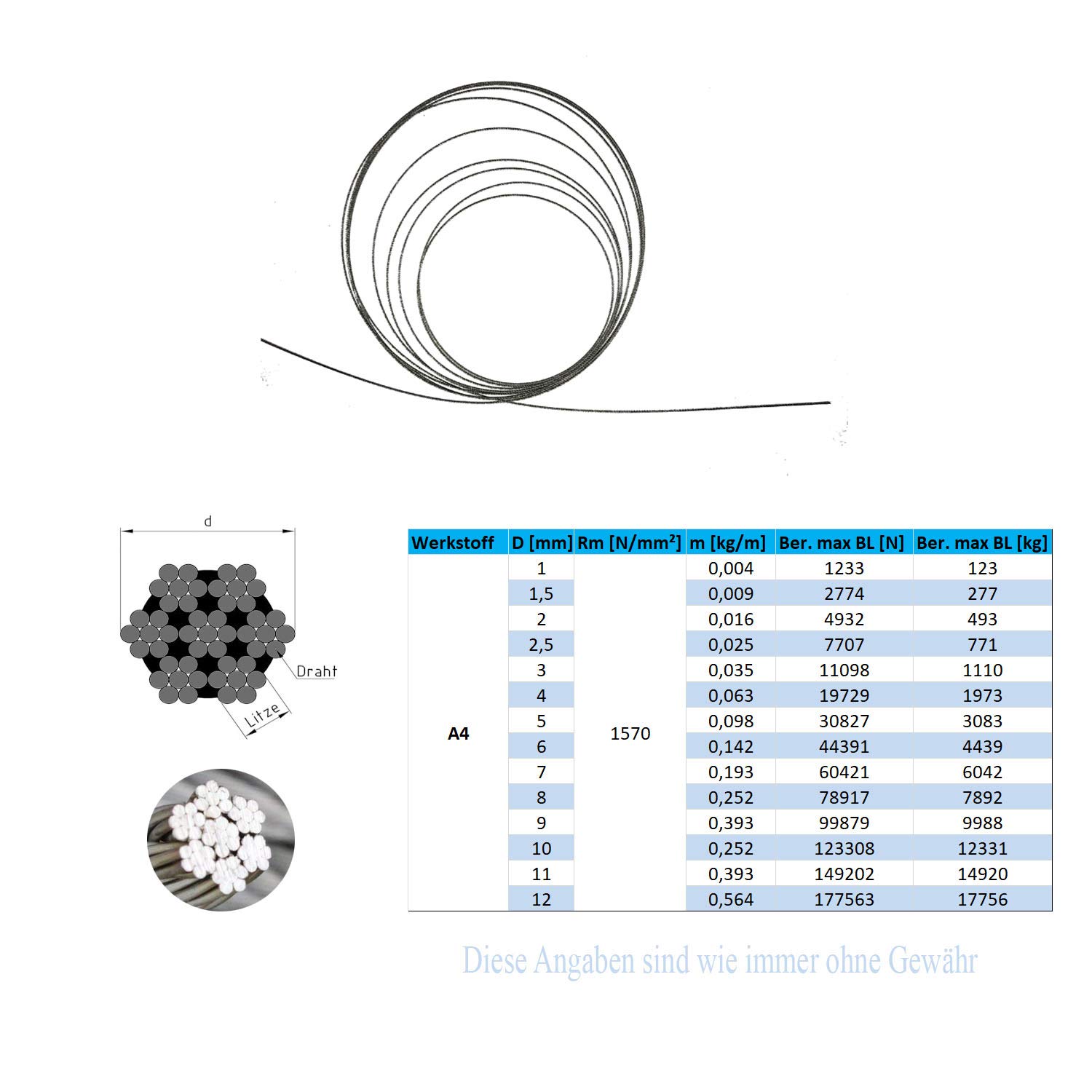 d

Draht

Litze

| Werkstoff | D [mm] | Rm [N/mm²] | m [kg/m] | Ber. max BL [N] | Ber. max BL [kg] |
|---|---|---|---|---|---|
| A4 | 1 | 1570 | 0,004 | 1233 | 123 |
| | 1,5 | | 0,009 | 2774 | 277 |
| | 2 | | 0,016 | 4932 | 493 |
| | 2,5 | | 0,025 | 7707 | 771 |
| | 3 | | 0,035 | 11098 | 1110 |
| | 4 | | 0,063 | 19729 | 1973 |
| | 5 | | 0,098 | 30827 | 3083 |
| | 6 | | 0,142 | 44391 | 4439 |
| | 7 | | 0,193 | 60421 | 6042 |
| | 8 | | 0,252 | 78917 | 7892 |
| | 9 | | 0,393 | 99879 | 9988 |
| | 10 | | 0,252 | 123308 | 12331 |
| | 11 | | 0,393 | 149202 | 14920 |
| | 12 | | 0,564 | 177563 | 17756 |

Diese Angaben sind wie immer ohne Gewähr